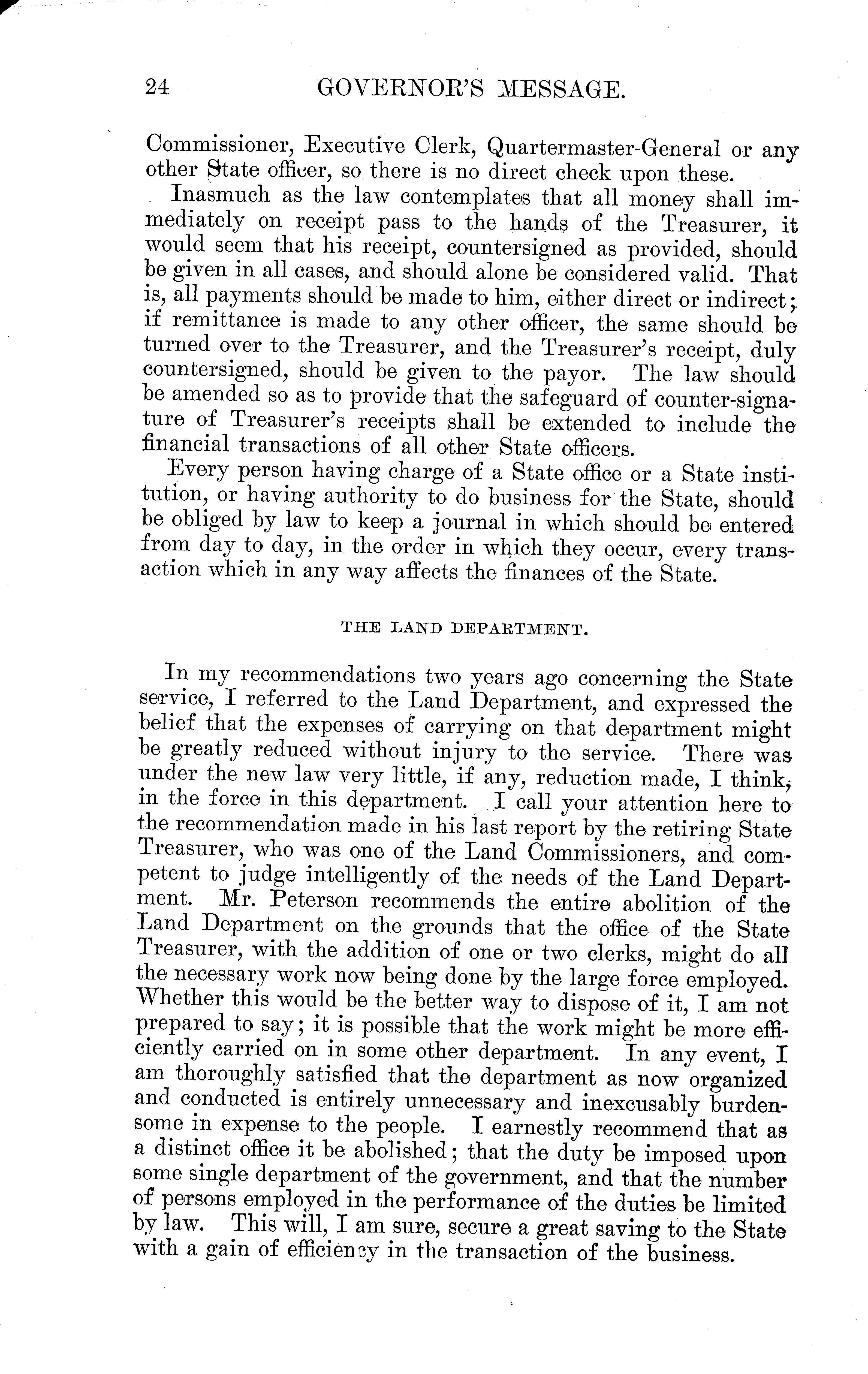 24 GOVERNOR'S MESSAGE.

Commissioner, Executive Clerk, Quartermaster-General or any other State officer, so there is no direct check upon these.

Inasmuch as the law contemplates that all money shall immediately on receipt pass to the hands of the Treasurer, it would seem that his receipt, countersigned as provided, should be given in all cases, and should alone be considered valid. That is, all payments should be made to him, either direct or indirect; if remittance is made to any other officer, the same should be turned over to the Treasurer, and the Treasurer's receipt, duly countersigned, should be given to the payor. The law should be amended so as to provide that the safeguard of counter-signature of Treasurer's receipts shall be extended to include the financial transactions of all other State officers.

Every person having charge of a State office or a State institution, or having authority to do business for the State, should be obliged by law to keep a journal in which should be entered from day to day, in the order in which they occur, every transaction which in any way affects the finances of the State.

THE LAND DEPARTMENT.

In my recommendations two years ago concerning the State service, I referred to the Land Department, and expressed the belief that the expenses of carrying on that department might be greatly reduced without injury to the service. There was under the new law very little, if any, reduction made, I think, in the force in this department. I call your attention here to the recommendation made in his last report by the retiring State Treasurer, who was one of the Land Commissioners, and competent to judge intelligently of the needs of the Land Department. Mr. Peterson recommends the entire abolition of the Land Department on the grounds that the office of the State Treasurer, with the addition of one or two clerks, might do all the necessary work now being done by the large force employed. Whether this would be the better way to dispose of it, I am not prepared to say; it is possible that the work might be more efficiently carried on in some other department. In any event, I am thoroughly satisfied that the department as now organized and conducted is entirely unnecessary and inexcusably burdensome in expense to the people. I earnestly recommend that as a distinct office it be abolished; that the duty be imposed upon some single department of the government, and that the number of persons employed in the performance of the duties be limited by law. This will, I am sure, secure a great saving to the State with a gain of efficiency in the transaction of the business.